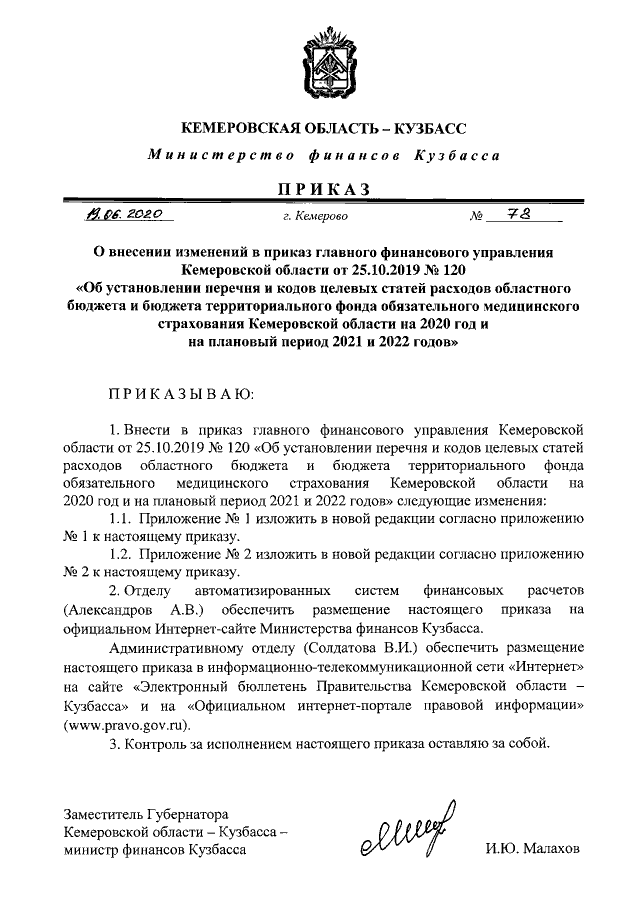 КЕМЕРОВСКАЯ ОБЛАСТЬ – КУЗБАСС

Министерство финансов Кузбасса

ПРИКАЗ

19.06.2020 г. Кемерово № 78

О внесении изменений в приказ главного финансового управления Кемеровской области от 25.10.2019 № 120 «Об установлении перечня и кодов целевых статей расходов областного бюджета и бюджета территориального фонда обязательного медицинского страхования Кемеровской области на 2020 год и на плановый период 2021 и 2022 годов»

ПРИКАЗЫВАЮ:

1. Внести в приказ главного финансового управления Кемеровской области от 25.10.2019 № 120 «Об установлении перечня и кодов целевых статей расходов областного бюджета и бюджета территориального фонда обязательного медицинского страхования Кемеровской области на 2020 год и на плановый период 2021 и 2022 годов» следующие изменения:

1.1. Приложение № 1 изложить в новой редакции согласно приложению № 1 к настоящему приказу.

1.2. Приложение № 2 изложить в новой редакции согласно приложению № 2 к настоящему приказу.

2. Отделу автоматизированных систем финансовых расчетов (Александров А.В.) обеспечить размещение настоящего приказа на официальном Интернет-сайте Министерства финансов Кузбасса.

Административному отделу (Солдатова В.И.) обеспечить размещение настоящего приказа в информационно-телекоммуникационной сети «Интернет» на сайте «Электронный бюллетень Правительства Кемеровской области – Кузбасса» и на «Официальном интернет-портале правовой информации» (www.pravo.gov.ru).

3. Контроль за исполнением настоящего приказа оставляю за собой.

Заместитель Губернатора Кемеровской области – Кузбасса – министр финансов Кузбасса

И.Ю. Малахов